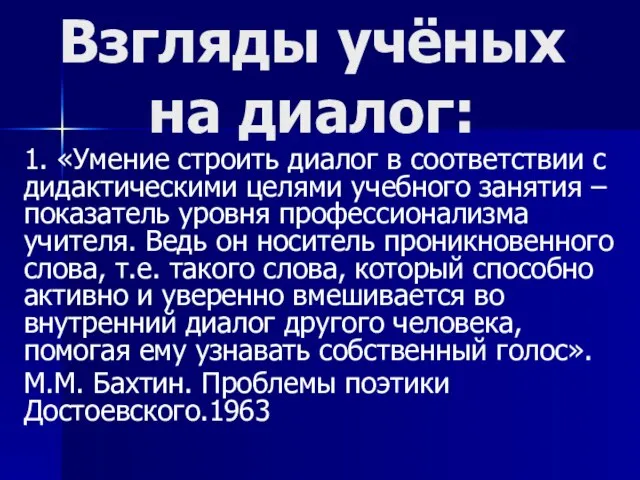 Взгляды учёных на диалог:

1. «Умение строить диалог в соответствии с дидактическими целями учебного занятия – показатель уровня профессионализма учителя. Ведь он носитель проникновенного слова, т.е. такого слова, который способно активно и уверенно вмешивается во внутренний диалог другого человека, помогая ему узнавать собственный голос».

М.М. Бахтин. Проблемы поэтики Достоевского.1963